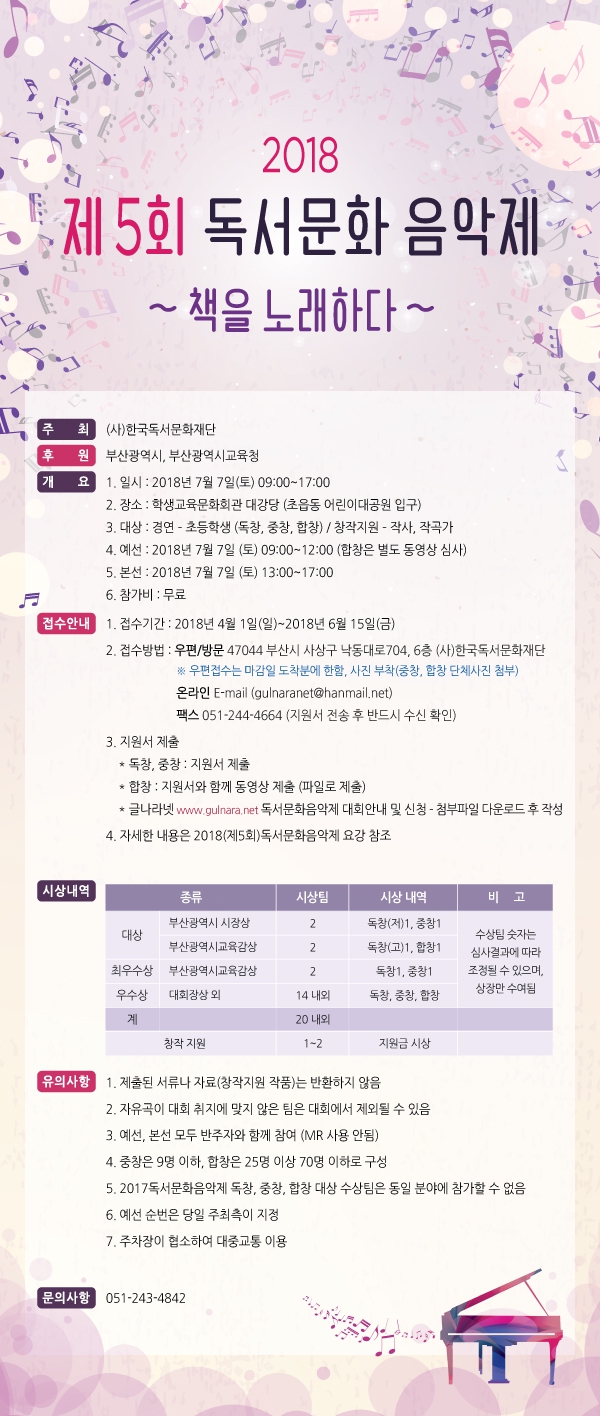 2018
제5회 독서문화 음악제
~ 책을 노래하다 ~

주 최 (사)한국독서문화재단
후 원 부산광역시, 부산광역시교육청
개 요 1. 일시 : 2018년 7월 7일(토) 09:00~17:00
2. 장소 : 학생교육문화회관 대강당 (초읍동 어린이대공원 입구)
3. 대상 : 경연 - 초등학생 (독창, 중창, 합창) / 창작지원 - 작사, 작곡가
4. 예선 : 2018년 7월 7일 (토) 09:00~12:00 (합창은 별도 동영상 심사)
5. 본선 : 2018년 7월 7일 (토) 13:00~17:00
6. 참가비 : 무료

접수안내 1. 접수기간 : 2018년 4월 1일(일)~2018년 6월 15일(금)
2. 접수방법 : 우편/방문 47044 부산시 사상구 낙동대로704, 6층 (사)한국독서문화재단
※ 우편접수는 마감일 도착분에 한함, 시진 부착(중창, 합창 단체사진 첨부)
온라인 E-mail (gulnaranet@hanmail.net)
팩스 051-244-4664 (지원서 전송 후 반드시 수신 확인)
3. 지원서 제출
* 독창, 중창 : 지원서 제출
* 합창 : 지원서와 함께 동영상 제출 (파일로 제출)
* 글나라넷 www.gulnara.net 독서문화음악제 대회안내 및 신청 - 첨부파일 다운로드 후 작성
4. 자세한 내용은 2018(제5회)독서문화음악제 요강 참조

시상내역
| 종류 | | 시상팀 | 시상 내역 | 비 고 |
|---|---|---|---|---|
| 대상 | 부산광역시 시장상 | 2 | 독창(저)1, 중창1 | 수상팀 숫자는 심사결과에 따라 조정될 수 있으며, 상장만 수여됨 |
| | 부산광역시교육감상 | 2 | 독창(고)1, 합창1 | |
| 최우수상 | 부산광역시교육감상 | 2 | 독창1, 중창1 | |
| 우수상 | 대회장상 외 | 14 내외 | 독창, 중창, 합창 | |
| 계 | | 20 내외 | | |
| 창작 지원 | | 1~2 | 지원금 시상 | |

유의사항 1. 제출된 서류나 자료(창작지원 작품)는 반환하지 않음
2. 자유곡이 대회 취지에 맞지 않은 팀은 대회에서 제외될 수 있음
3. 예선, 본선 모두 반주자와 함께 참여 (MR 사용 안됨)
4. 중창은 9명 이하, 합창은 25명 이상 70명 이하로 구성
5. 2017독서문화음악제 독창, 중창, 합창 대상 수상팀은 동일 분야에 참가할 수 없음
6. 예선 순번은 당일 주최측이 지정
7. 주차장이 협소하여 대중교통 이용

문의사항 051-243-4842